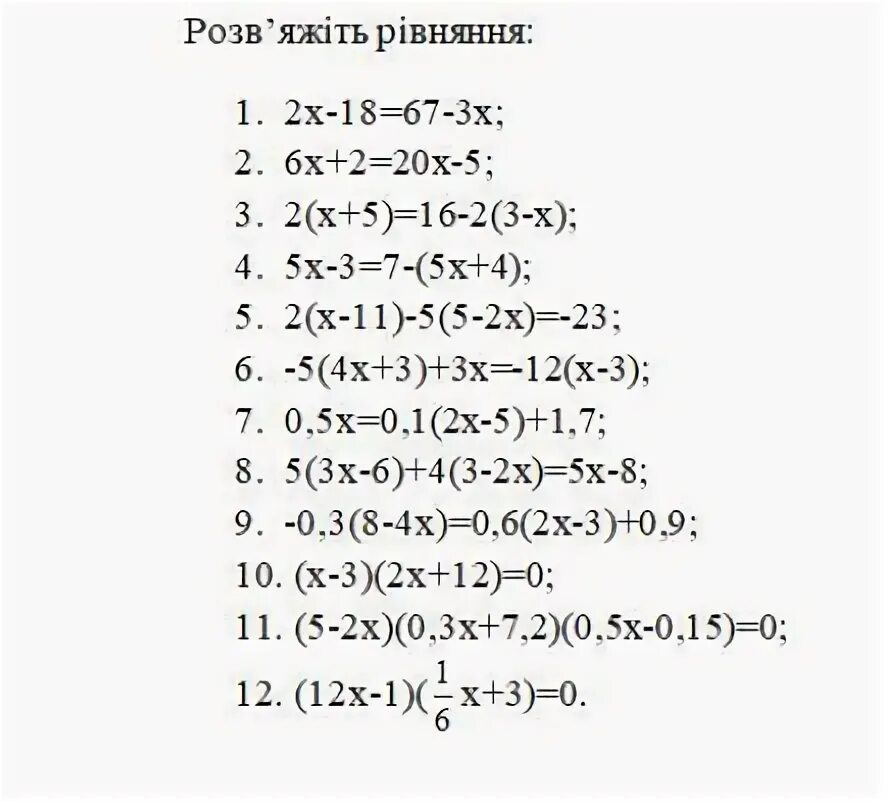 Розв'яжіть рівняння:

1. $2x-18=67-3x$;
2. $6x+2=20x-5$;
3. $2(x+5)=16-2(3-x)$;
4. $5x-3=7-(5x+4)$;
5. $2(x-11)-5(5-2x)=-23$;
6. $-5(4x+3)+3x=-12(x-3)$;
7. $0,5x=0,1(2x-5)+1,7$;
8. $5(3x-6)+4(3-2x)=5x-8$;
9. $-0,3(8-4x)=0,6(2x-3)+0,9$;
10. $(x-3)(2x+12)=0$;
11. $(5-2x)(0,3x+7,2)(0,5x-0,15)=0$;
12. $(12x-1)(\frac{1}{6}x+3)=0$.